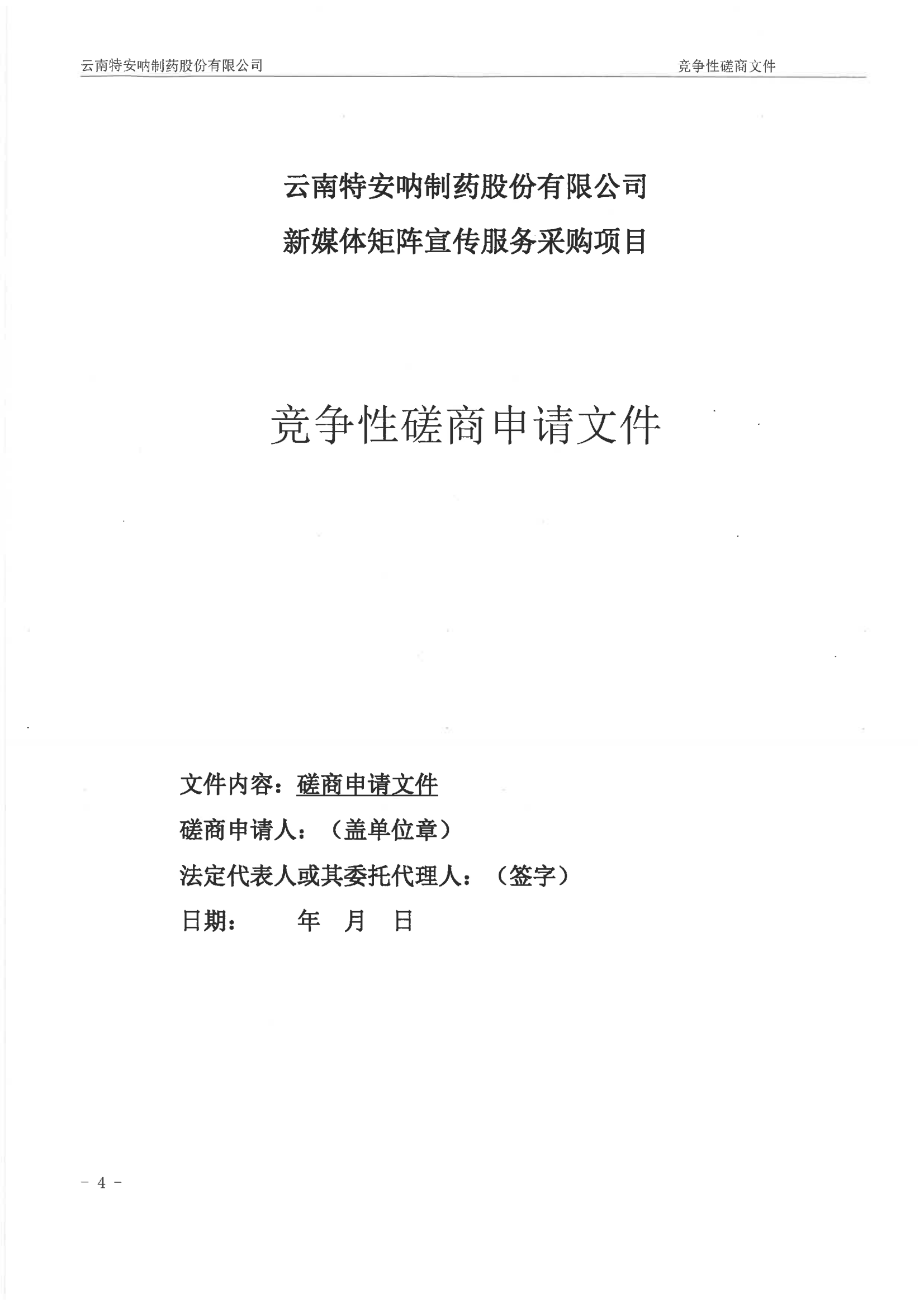 云南特安呐制药股份有限公司　竞争性磋商文件

云南特安呐制药股份有限公司
新媒体矩阵宣传服务采购项目

竞争性磋商申请文件

文件内容：磋商申请文件
磋商申请人：（盖单位章）
法定代表人或其委托代理人：（签字）
日期：　　年　月　日

－ 4 －